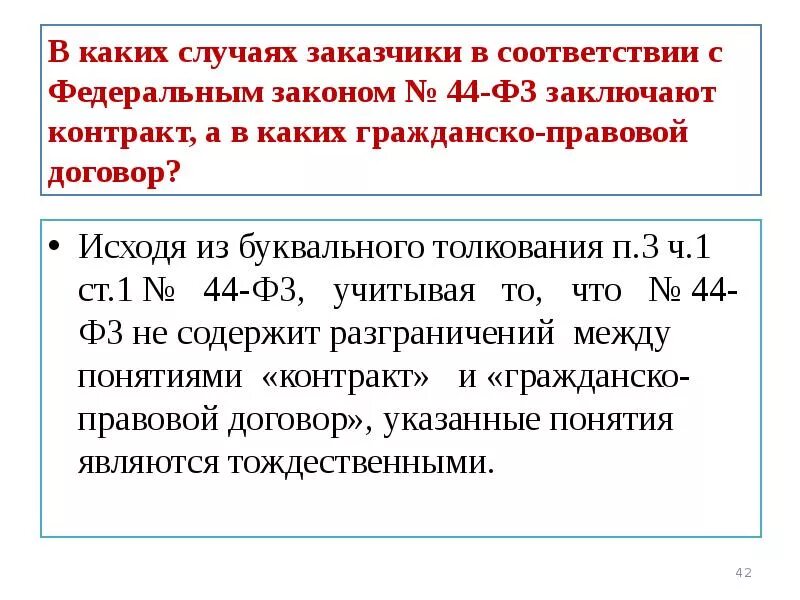 В каких случаях заказчики в соответствии с Федеральным законом № 44-ФЗ заключают контракт, а в каких гражданско-правовой договор?

• Исходя из буквального толкования п.3 ч.1 ст.1 № 44-ФЗ, учитывая то, что № 44-ФЗ не содержит разграничений между понятиями «контракт» и «гражданско-правовой договор», указанные понятия являются тождественными.

42